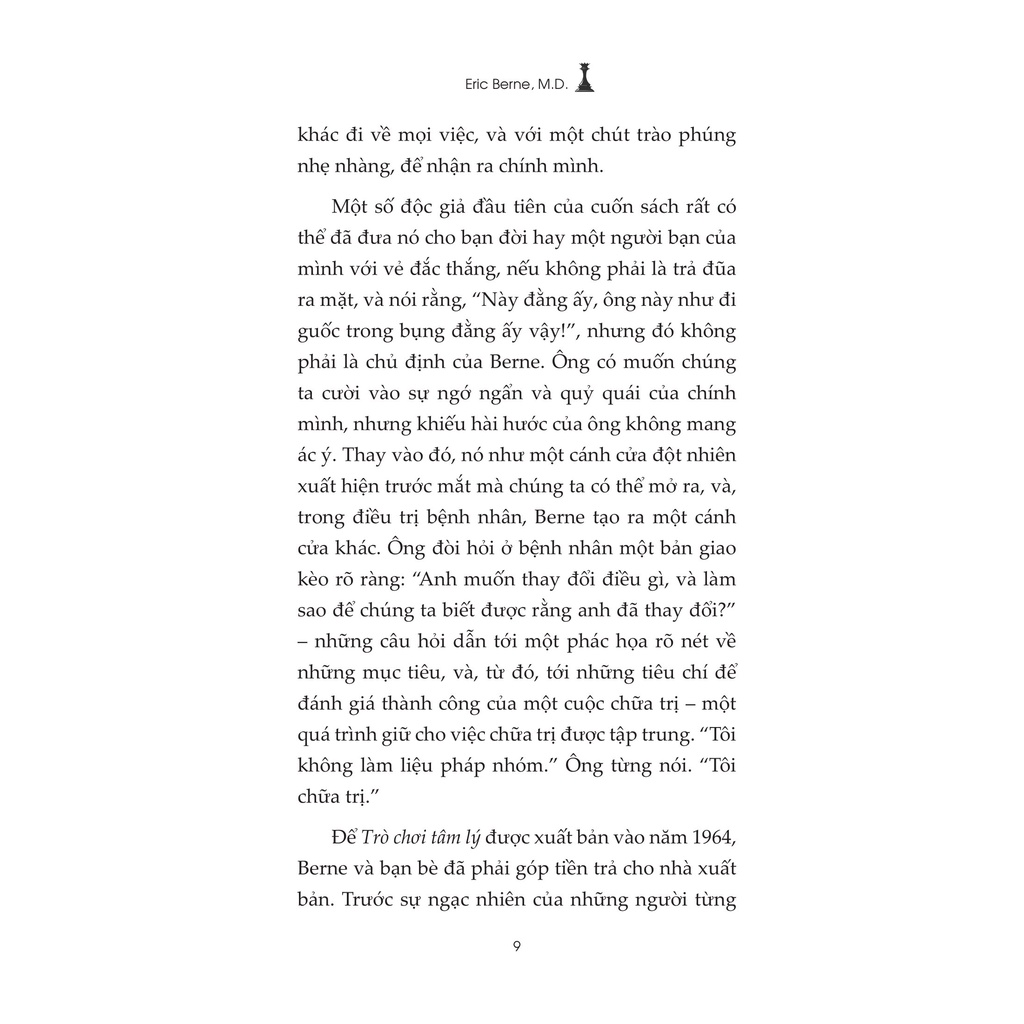 Eric Berne, M.D.

khác đi về mọi việc, và với một chút trào phúng nhẹ nhàng, để nhận ra chính mình.

Một số độc giả đầu tiên của cuốn sách rất có thể đã đưa nó cho bạn đời hay một người bạn của mình với vẻ đắc thắng, nếu không phải là trả đũa ra mặt, và nói rằng, "Này đằng ấy, ông này như đi guốc trong bụng đằng ấy vậy!", nhưng đó không phải là chủ định của Berne. Ông có muốn chúng ta cười vào sự ngớ ngẩn và quỷ quái của chính mình, nhưng khiếu hài hước của ông không mang ác ý. Thay vào đó, nó như một cánh cửa đột nhiên xuất hiện trước mắt mà chúng ta có thể mở ra, và, trong điều trị bệnh nhân, Berne tạo ra một cánh cửa khác. Ông đòi hỏi ở bệnh nhân một bản giao kèo rõ ràng: "Anh muốn thay đổi điều gì, và làm sao để chúng ta biết được rằng anh đã thay đổi?" – những câu hỏi dẫn tới một phác họa rõ nét về những mục tiêu, và, từ đó, tới những tiêu chí để đánh giá thành công của một cuộc chữa trị – một quá trình giữ cho việc chữa trị được tập trung. "Tôi không làm liệu pháp nhóm." Ông từng nói. "Tôi chữa trị."

Để Trò chơi tâm lý được xuất bản vào năm 1964, Berne và bạn bè đã phải góp tiền trả cho nhà xuất bản. Trước sự ngạc nhiên của những người từng

9